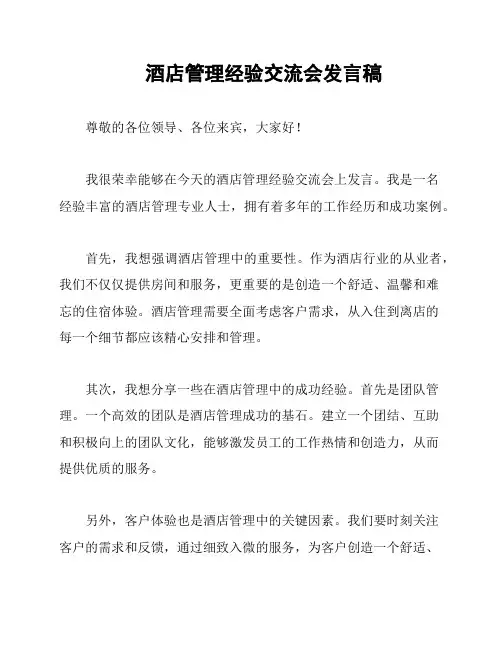 酒店管理经验交流会发言稿

尊敬的各位领导、各位来宾，大家好！

我很荣幸能够在今天的酒店管理经验交流会上发言。我是一名经验丰富的酒店管理专业人士，拥有着多年的工作经历和成功案例。

首先，我想强调酒店管理中的重要性。作为酒店行业的从业者，我们不仅仅提供房间和服务，更重要的是创造一个舒适、温馨和难忘的住宿体验。酒店管理需要全面考虑客户需求，从入住到离店的每一个细节都应该精心安排和管理。

其次，我想分享一些在酒店管理中的成功经验。首先是团队管理。一个高效的团队是酒店管理成功的基石。建立一个团结、互助和积极向上的团队文化，能够激发员工的工作热情和创造力，从而提供优质的服务。

另外，客户体验也是酒店管理中的关键因素。我们要时刻关注客户的需求和反馈，通过细致入微的服务，为客户创造一个舒适、